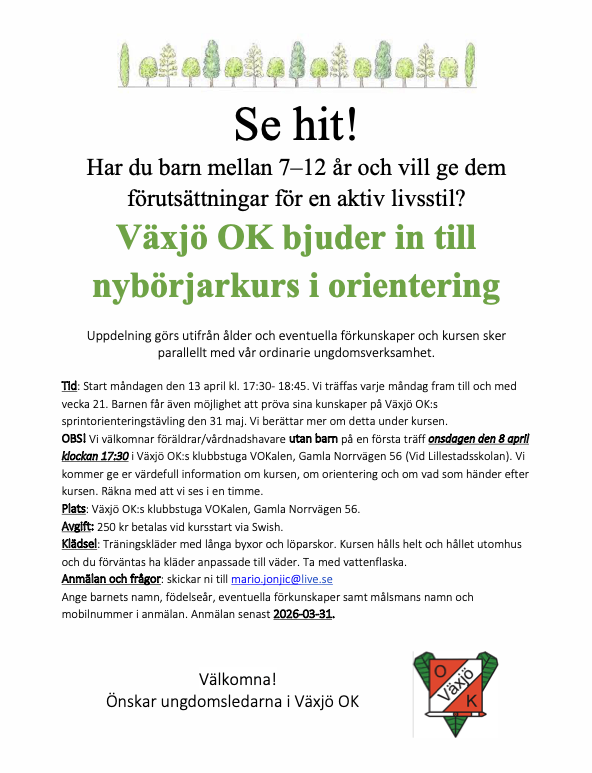 Se hit!

Har du barn mellan 7–12 år och vill ge dem förutsättningar för en aktiv livsstil?

Växjö OK bjuder in till nybörjarkurs i orientering

Uppdelning görs utifrån ålder och eventuella förkunskaper och kursen sker parallellt med vår ordinarie ungdomsverksamhet.

Tid: Start måndagen den 13 april kl. 17:30- 18:45. Vi träffas varje måndag fram till och med vecka 21. Barnen får även möjlighet att pröva sina kunskaper på Växjö OK:s sprintorienteringstävling den 31 maj. Vi berättar mer om detta under kursen.
OBS! Vi välkomnar föräldrar/vårdnadshavare utan barn på en första träff onsdagen den 8 april klockan 17:30 i Växjö OK:s klubbstuga VOKalen, Gamla Norrvägen 56 (Vid Lillestadsskolan). Vi kommer ge er värdefull information om kursen, om orientering och om vad som händer efter kursen. Räkna med att vi ses i en timme.
Plats: Växjö OK:s klubbstuga VOKalen, Gamla Norrvägen 56.
Avgift: 250 kr betalas vid kursstart via Swish.
Klädsel: Träningskläder med långa byxor och löparskor. Kursen hålls helt och hållet utomhus och du förväntas ha kläder anpassade till väder. Ta med vattenflaska.
Anmälan och frågor: skickar ni till mario.jonjic@live.se
Ange barnets namn, födelseår, eventuella förkunskaper samt målsmans namn och mobilnummer i anmälan. Anmälan senast 2026-03-31.

Välkomna!
Önskar ungdomsledarna i Växjö OK

O Växjö K